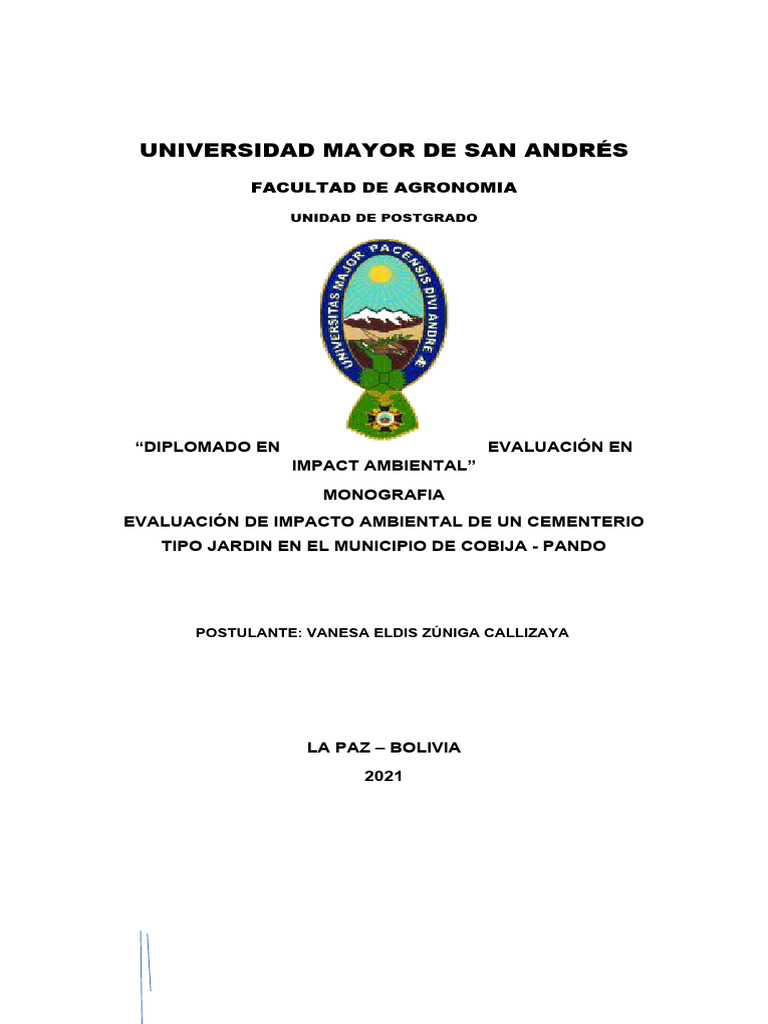 UNIVERSIDAD MAYOR DE SAN ANDRÉS

FACULTAD DE AGRONOMIA

UNIDAD DE POSTGRADO

UNIVERSITAS MAJOR PACENSIS DIVI ANDRE

“DIPLOMADO EN EVALUACIÓN EN IMPACT AMBIENTAL”

MONOGRAFIA

EVALUACIÓN DE IMPACTO AMBIENTAL DE UN CEMENTERIO TIPO JARDIN EN EL MUNICIPIO DE COBIJA - PANDO

POSTULANTE: VANESA ELDIS ZÚNIGA CALLIZAYA

LA PAZ – BOLIVIA

2021